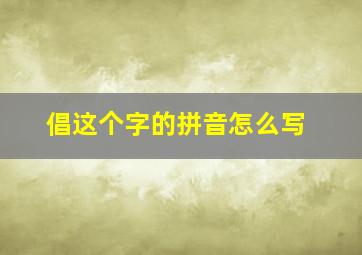 倡这个字的拼音怎么写